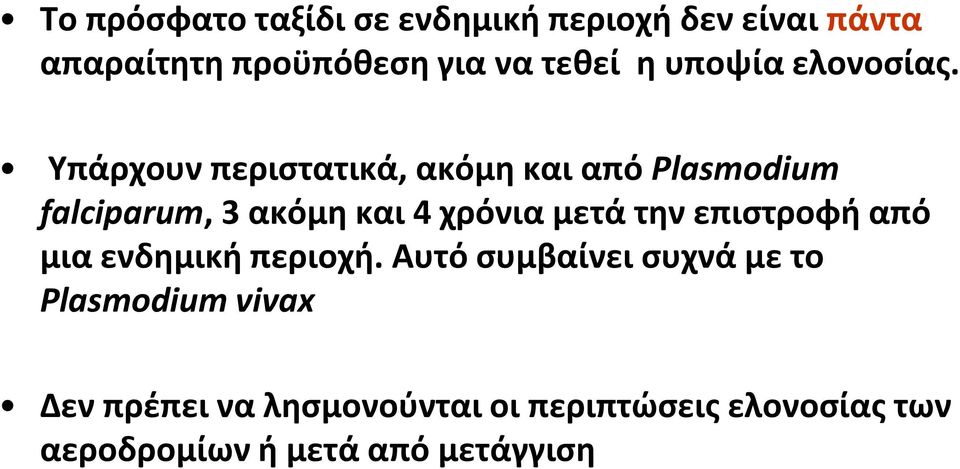 • Το πρόσφατο ταξίδι σε ενδημική περιοχή δεν είναι πάντα απαραίτητη προϋπόθεση για να τεθεί η υποψία ελονοσίας.

• Υπάρχουν περιστατικά, ακόμη και από Plasmodium falciparum, 3 ακόμη και 4 χρόνια μετά την επιστροφή από μια ενδημική περιοχή. Αυτό συμβαίνει συχνά με το Plasmodium vivax

• Δεν πρέπει να λησμονούνται οι περιπτώσεις ελονοσίας των αεροδρομίων ή μετά από μετάγγιση